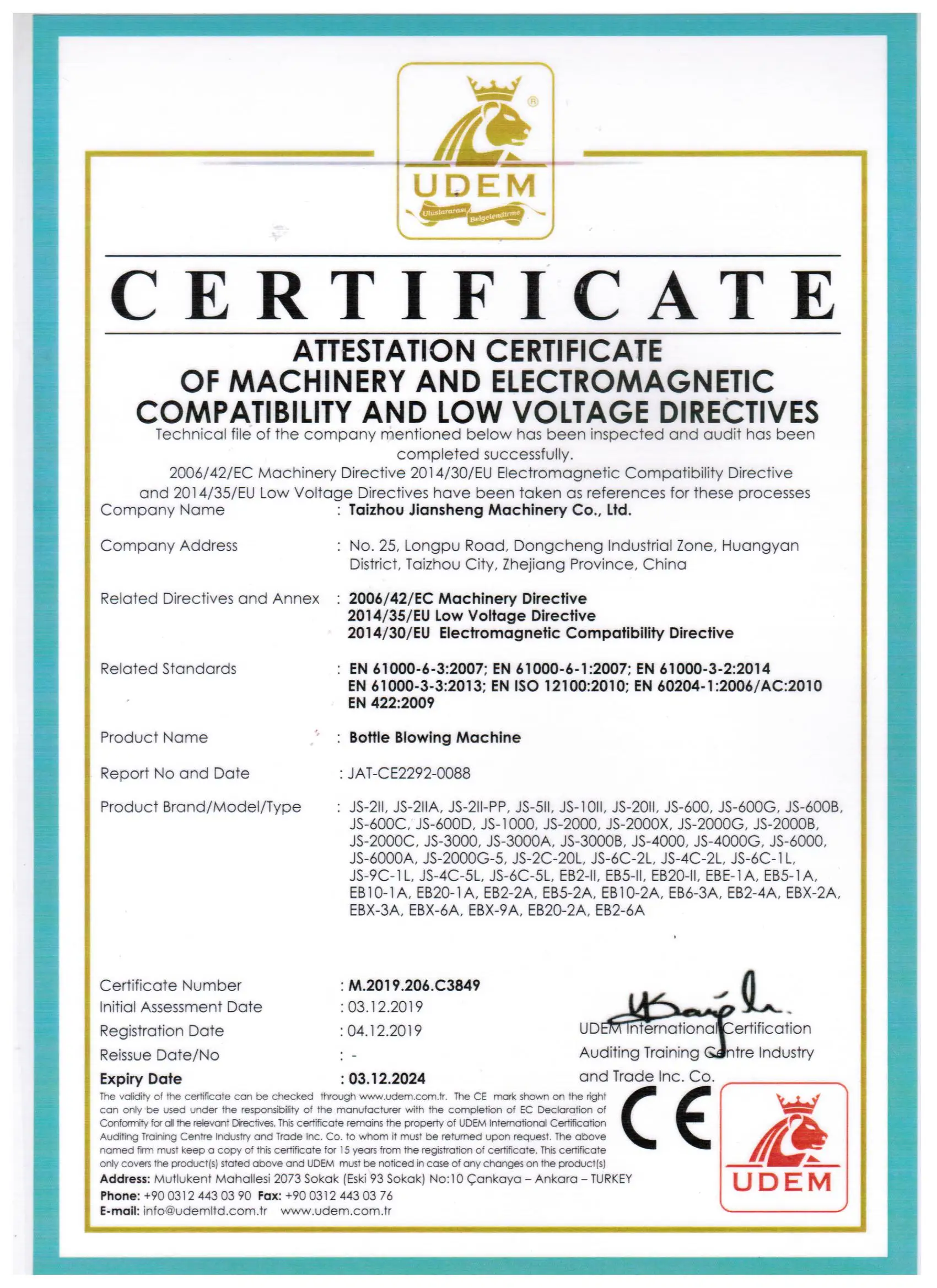 UDEM
Uluslararası Belgelendirme

CERTIFICATE

ATTESTATION CERTIFICATE OF MACHINERY AND ELECTROMAGNETIC COMPATIBILITY AND LOW VOLTAGE DIRECTIVES

Technical file of the company mentioned below has been inspected and audit has been completed successfully.
2006/42/EC Machinery Directive 2014/30/EU Electromagnetic Compatibility Directive and 2014/35/EU Low Voltage Directives have been taken as references for these processes

Company Name : Taizhou Jiansheng Machinery Co., Ltd.

Company Address : No. 25, Longpu Road, Dongcheng Industrial Zone, Huangyan District, Taizhou City, Zhejiang Province, China

Related Directives and Annex : 2006/42/EC Machinery Directive
2014/35/EU Low Voltage Directive
2014/30/EU Electromagnetic Compatibility Directive

Related Standards : EN 61000-6-3:2007; EN 61000-6-1:2007; EN 61000-3-2:2014
EN 61000-3-3:2013; EN ISO 12100:2010; EN 60204-1:2006/AC:2010
EN 422:2009

Product Name : Bottle Blowing Machine

Report No and Date : JAT-CE2292-0088

Product Brand/Model/Type : JS-2II, JS-2IIA, JS-2II-PP, JS-5II, JS-10II, JS-20II, JS-600, JS-600G, JS-600B, JS-600C, JS-600D, JS-1000, JS-2000, JS-2000X, JS-2000G, JS-2000B, JS-2000C, JS-3000, JS-3000A, JS-3000B, JS-4000, JS-4000G, JS-6000, JS-6000A, JS-2000G-5, JS-2C-20L, JS-6C-2L, JS-4C-2L, JS-6C-1L, JS-9C-1L, JS-4C-5L, JS-6C-5L, EB2-II, EB5-II, EB20-II, EBE-1A, EB5-1A, EB10-1A, EB20-1A, EB2-2A, EB5-2A, EB10-2A, EB6-3A, EB2-4A, EBX-2A, EBX-3A, EBX-6A, EBX-9A, EB20-2A, EB2-6A

Certificate Number : M.2019.206.C3849
Initial Assessment Date : 03.12.2019
Registration Date : 04.12.2019
Reissue Date/No : -
Expiry Date : 03.12.2024

UDEM International Certification Auditing Training Centre Industry and Trade Inc. Co.

The validity of the certificate can be checked through www.udem.com.tr. The CE mark shown on the right can only be used under the responsibility of the manufacturer with the completion of EC Declaration of Conformity for all the relevant Directives. This certificate remains the property of UDEM International Certification Auditing Training Centre Industry and Trade Inc. Co. to whom it must be returned upon request. The above named firm must keep a copy of this certificate for 15 years from the registration of certificate. This certificate only covers the product(s) stated above and UDEM must be noticed in case of any changes on the product(s)
Address: Mutlukent Mahallesi 2073 Sokak (Eski 93 Sokak) No:10 Çankaya – Ankara – TURKEY
Phone: +90 0312 443 03 90 Fax: +90 0312 443 03 76
E-mail: info@udemltd.com.tr www.udem.com.tr

CE

UDEM